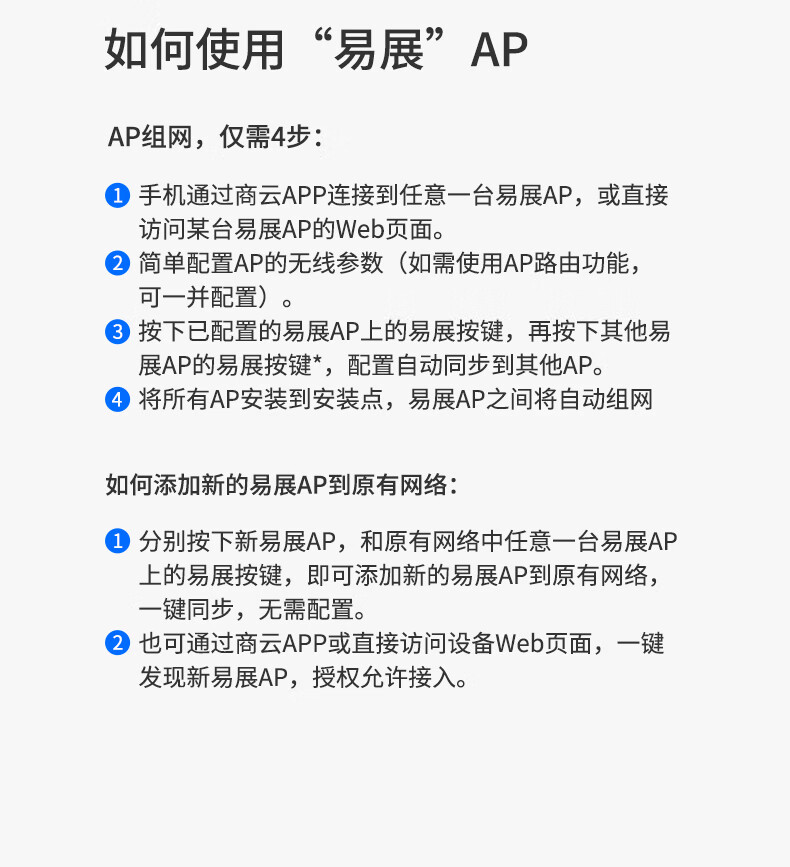 如何使用“易展”AP

AP组网，仅需4步：

1 手机通过商云APP连接到任意一台易展AP，或直接访问某台易展AP的Web页面。
2 简单配置AP的无线参数（如需使用AP路由功能，可一并配置）。
3 按下已配置的易展AP上的易展按键，再按下其他易展AP的易展按键*，配置自动同步到其他AP。
4 将所有AP安装到安装点，易展AP之间将自动组网

如何添加新的易展AP到原有网络：

1 分别按下新易展AP，和原有网络中任意一台易展AP上的易展按键，即可添加新的易展AP到原有网络，一键同步，无需配置。
2 也可通过商云APP或直接访问设备Web页面，一键发现新易展AP，授权允许接入。